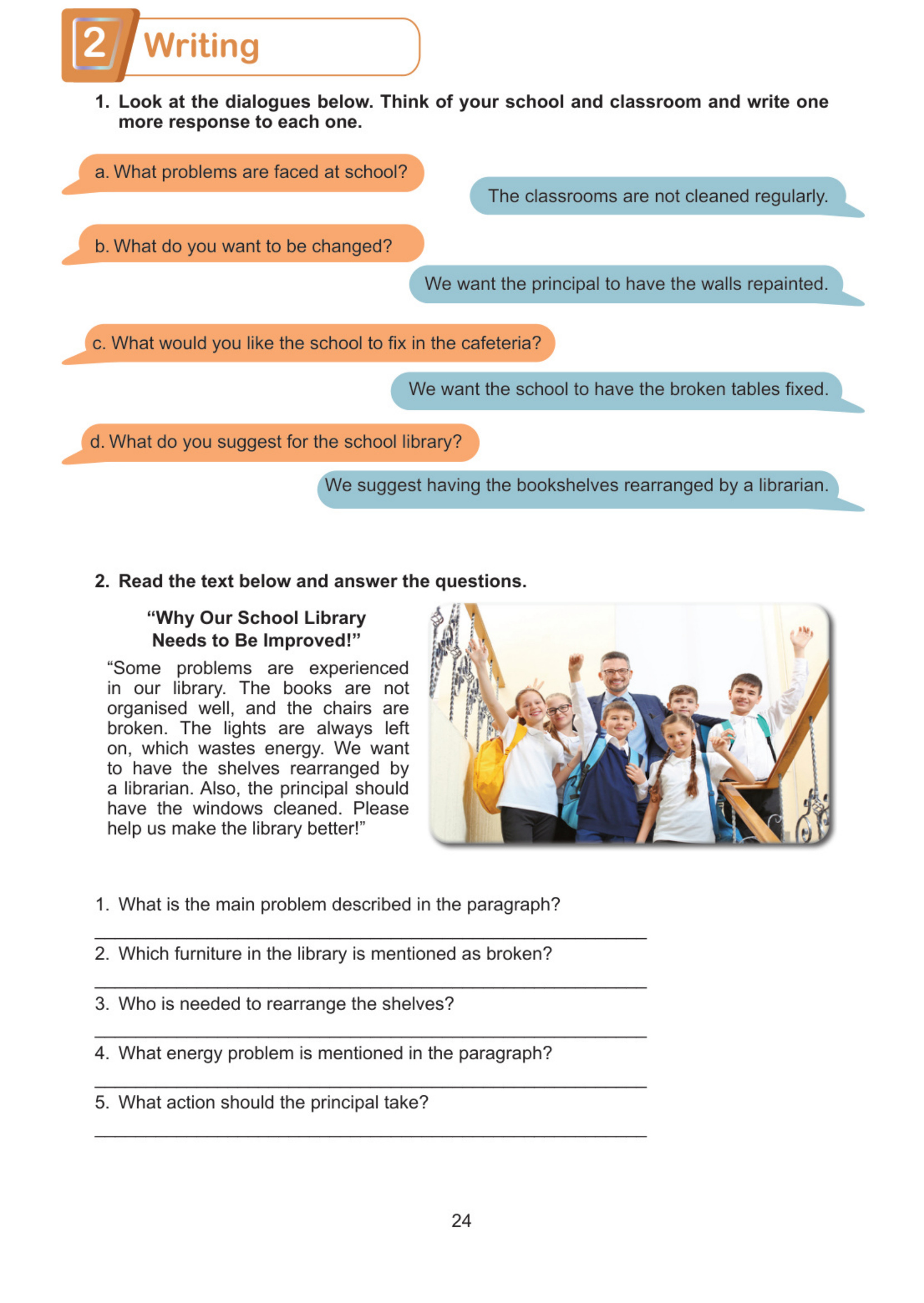 2 Writing

1. Look at the dialogues below. Think of your school and classroom and write one more response to each one.

a. What problems are faced at school?

The classrooms are not cleaned regularly.

b. What do you want to be changed?

We want the principal to have the walls repainted.

c. What would you like the school to fix in the cafeteria?

We want the school to have the broken tables fixed.

d. What do you suggest for the school library?

We suggest having the bookshelves rearranged by a librarian.

2. Read the text below and answer the questions.

“Why Our School Library Needs to Be Improved!”

“Some problems are experienced in our library. The books are not organised well, and the chairs are broken. The lights are always left on, which wastes energy. We want to have the shelves rearranged by a librarian. Also, the principal should have the windows cleaned. Please help us make the library better!”

1. What is the main problem described in the paragraph?

2. Which furniture in the library is mentioned as broken?

3. Who is needed to rearrange the shelves?

4. What energy problem is mentioned in the paragraph?

5. What action should the principal take?

24